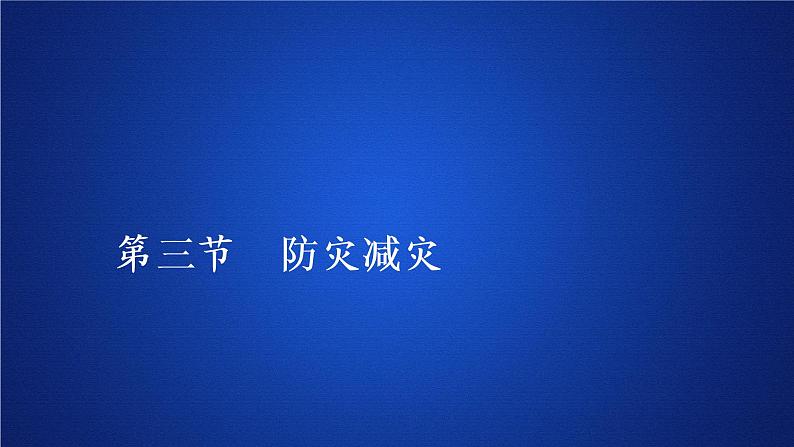 第三节　防灾减灾